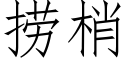 捞梢